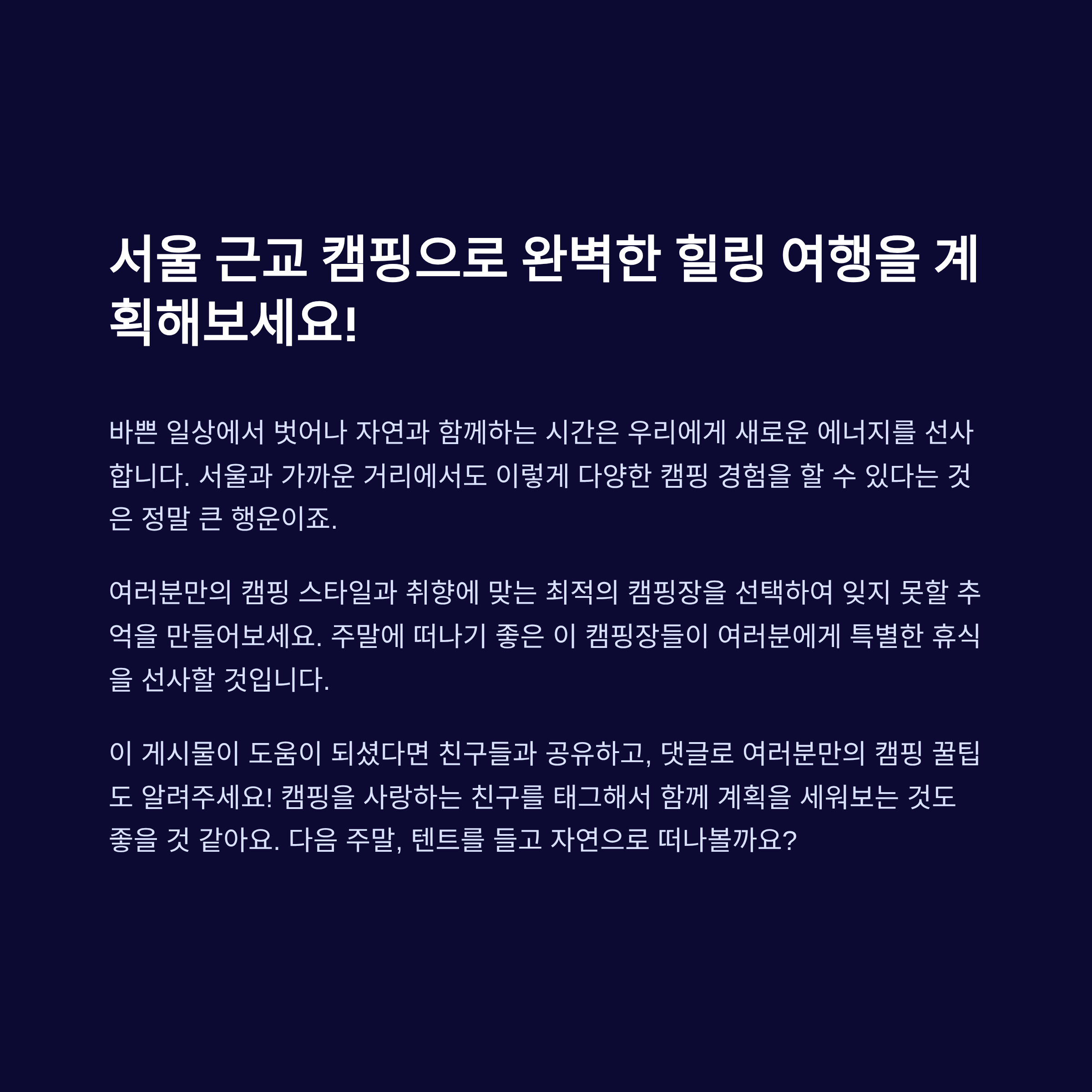 서울 근교 캠핑으로 완벽한 힐링 여행을 계획해보세요!

바쁜 일상에서 벗어나 자연과 함께하는 시간은 우리에게 새로운 에너지를 선사합니다. 서울과 가까운 거리에서도 이렇게 다양한 캠핑 경험을 할 수 있다는 것은 정말 큰 행운이죠.

여러분만의 캠핑 스타일과 취향에 맞는 최적의 캠핑장을 선택하여 잊지 못할 추억을 만들어보세요. 주말에 떠나기 좋은 이 캠핑장들이 여러분에게 특별한 휴식을 선사할 것입니다.

이 게시물이 도움이 되셨다면 친구들과 공유하고, 댓글로 여러분만의 캠핑 꿀팁도 알려주세요! 캠핑을 사랑하는 친구를 태그해서 함께 계획을 세워보는 것도 좋을 것 같아요. 다음 주말, 텐트를 들고 자연으로 떠나볼까요?